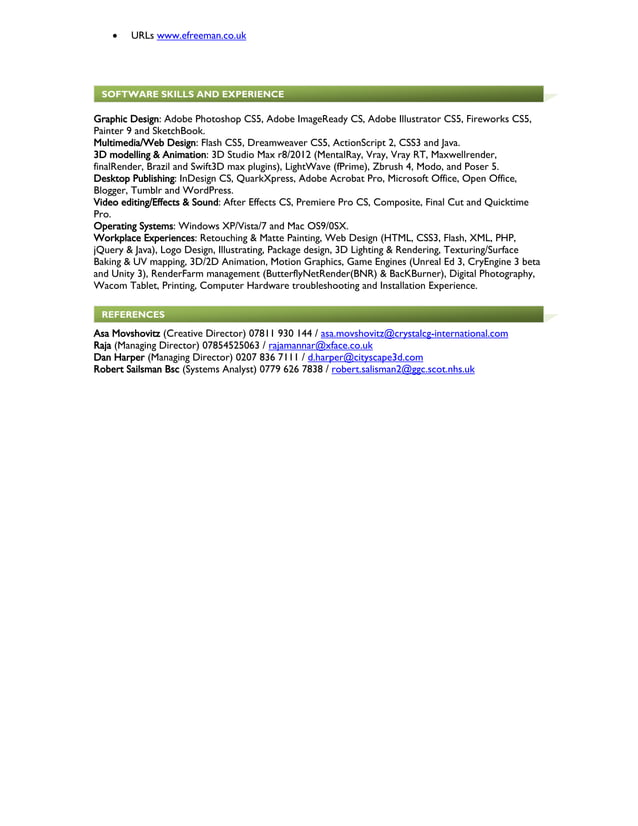 • URLs www.efreeman.co.uk

SOFTWARE SKILLS AND EXPERIENCE

Graphic Design: Adobe Photoshop CS5, Adobe ImageReady CS, Adobe Illustrator CS5, Fireworks CS5, Painter 9 and SketchBook.
Multimedia/Web Design: Flash CS5, Dreamweaver CS5, ActionScript 2, CSS3 and Java.
3D modelling & Animation: 3D Studio Max r8/2012 (MentalRay, Vray, Vray RT, Maxwellrender, finalRender, Brazil and Swift3D max plugins), LightWave (fPrime), Zbrush 4, Modo, and Poser 5.
Desktop Publishing: InDesign CS, QuarkXpress, Adobe Acrobat Pro, Microsoft Office, Open Office, Blogger, Tumblr and WordPress.
Video editing/Effects & Sound: After Effects CS, Premiere Pro CS, Composite, Final Cut and Quicktime Pro.
Operating Systems: Windows XP/Vista/7 and Mac OS9/0SX.
Workplace Experiences: Retouching & Matte Painting, Web Design (HTML, CSS3, Flash, XML, PHP, jQuery & Java), Logo Design, Illustrating, Package design, 3D Lighting & Rendering, Texturing/Surface Baking & UV mapping, 3D/2D Animation, Motion Graphics, Game Engines (Unreal Ed 3, CryEngine 3 beta and Unity 3), RenderFarm management (ButterflyNetRender(BNR) & BacKBurner), Digital Photography, Wacom Tablet, Printing, Computer Hardware troubleshooting and Installation Experience.

REFERENCES

Asa Movshovitz (Creative Director) 07811 930 144 / asa.movshovitz@crystalcg-international.com
Raja (Managing Director) 07854525063 / rajamannar@xface.co.uk
Dan Harper (Managing Director) 0207 836 7111 / d.harper@cityscape3d.com
Robert Sailsman Bsc (Systems Analyst) 0779 626 7838 / robert.salisman2@ggc.scot.nhs.uk